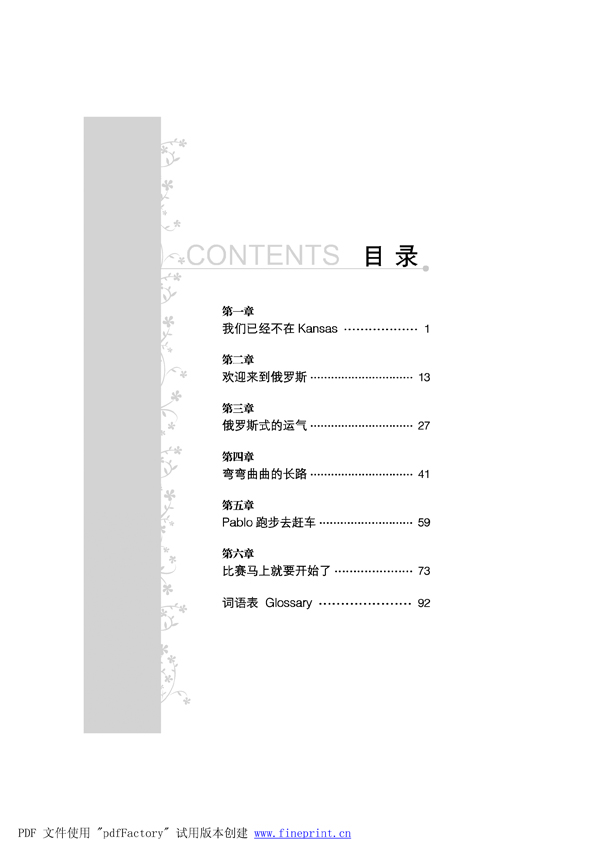 CONTENTS 目录

第一章
我们已经不在Kansas 1

第二章
欢迎来到俄罗斯 13

第三章
俄罗斯式的运气 27

第四章
弯弯曲曲的长路 41

第五章
Pablo跑步去赶车 59

第六章
比赛马上就要开始了 73

词语表 Glossary 92

PDF 文件使用 "pdfFactory" 试用版本创建 www.fineprint.cn